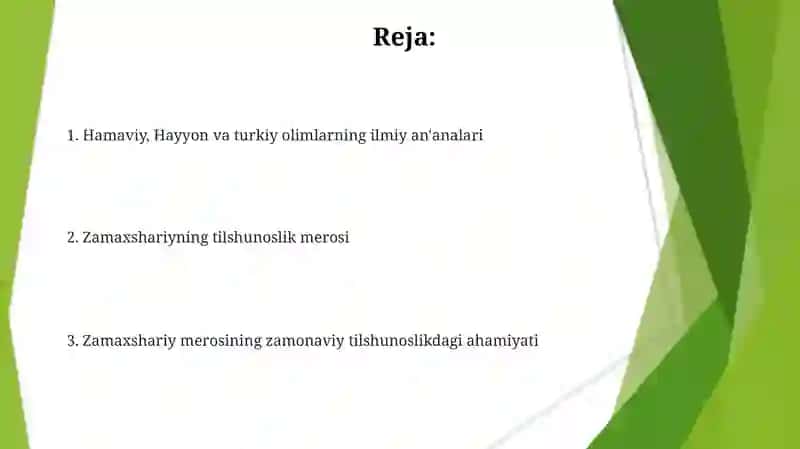 Reja:

1. Hamaviy, Hayyon va turkiy olimlarning ilmiy an'analari

2. Zamaxshariyning tilshunoslik merosi

3. Zamaxshariy merosining zamonaviy tilshunoslikdagi ahamiyati